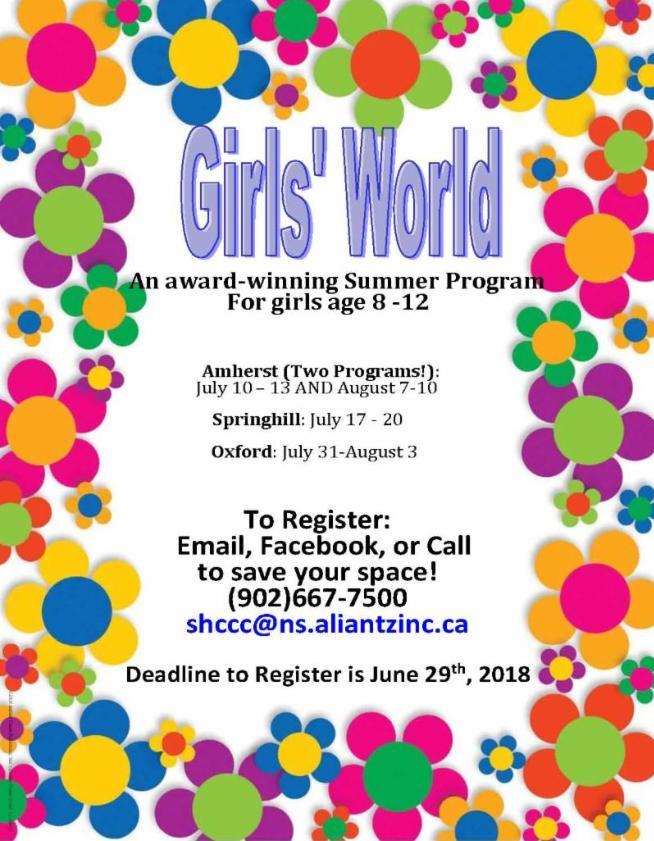 Girls' World

An award-winning Summer Program
For girls age 8 -12

Amherst (Two Programs!):
July 10 – 13 AND August 7-10

Springhill: July 17 - 20

Oxford: July 31-August 3

To Register:
Email, Facebook, or Call
to save your space!
(902)667-7500
shccc@ns.aliantzinc.ca

Deadline to Register is June 29th, 2018